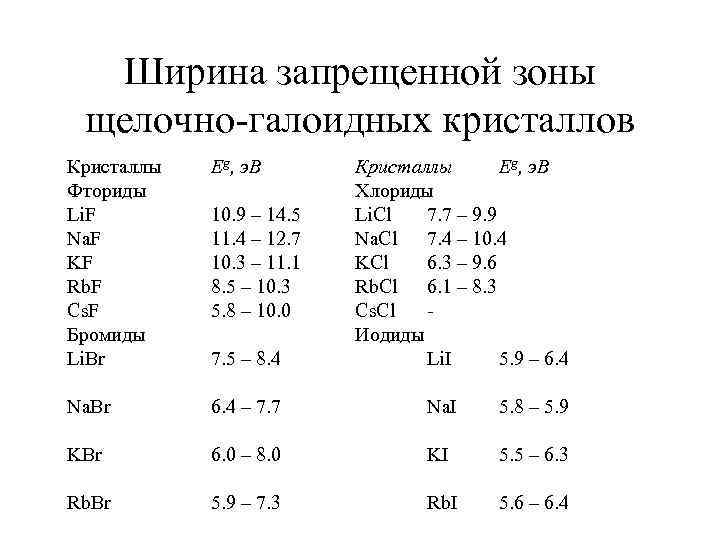 Ширина запрещенной зоны щелочно-галоидных кристаллов

| Кристаллы | $E^g$, эВ | Кристаллы | $E^g$, эВ |
|---|---|---|---|
| Фториды | | Хлориды | |
| LiF | 10.9 – 14.5 | LiCl | 7.7 – 9.9 |
| NaF | 11.4 – 12.7 | NaCl | 7.4 – 10.4 |
| KF | 10.3 – 11.1 | KCl | 6.3 – 9.6 |
| RbF | 8.5 – 10.3 | RbCl | 6.1 – 8.3 |
| CsF | 5.8 – 10.0 | CsCl | - |
| Бромиды | | Иодиды | |
| LiBr | 7.5 – 8.4 | LiI | 5.9 – 6.4 |
| NaBr | 6.4 – 7.7 | NaI | 5.8 – 5.9 |
| KBr | 6.0 – 8.0 | KI | 5.5 – 6.3 |
| RbBr | 5.9 – 7.3 | RbI | 5.6 – 6.4 |